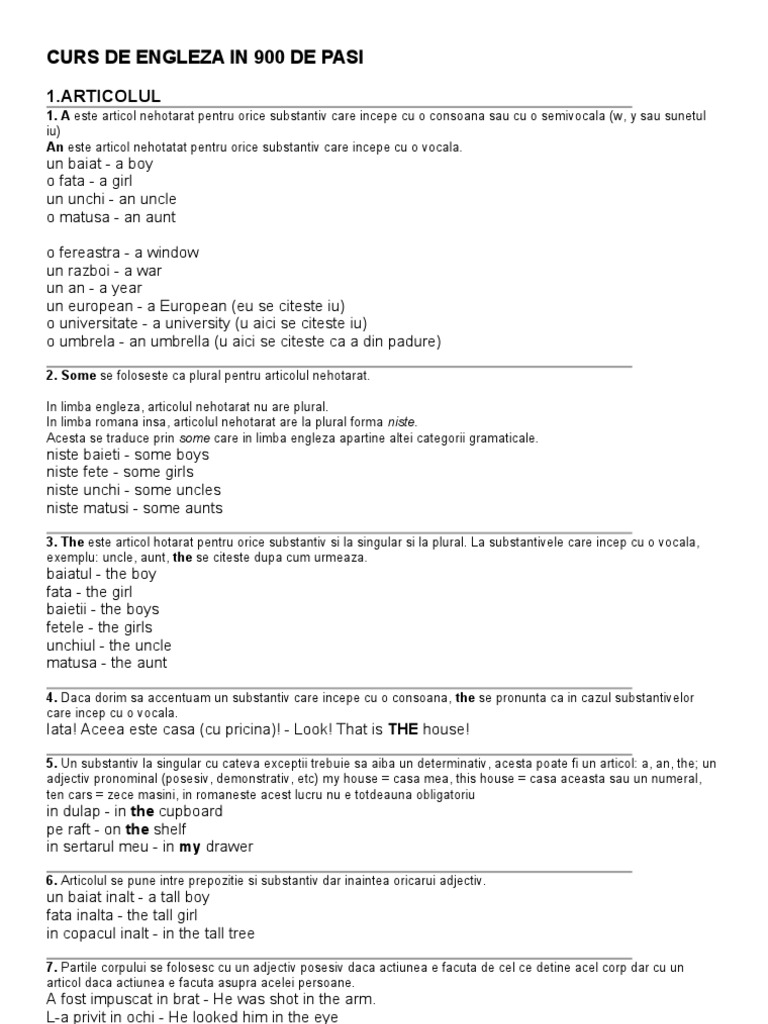 CURS DE ENGLEZA IN 900 DE PASI

1.ARTICOLUL

1. A este articol nehotarat pentru orice substantiv care incepe cu o consoana sau cu o semivocala (w, y sau sunetul iu)
An este articol nehotatat pentru orice substantiv care incepe cu o vocala.
un baiat - a boy
o fata - a girl
un unchi - an uncle
o matusa - an aunt

o fereastra - a window
un razboi - a war
un an - a year
un european - a European (eu se citeste iu)
o universitate - a university (u aici se citeste iu)
o umbrela - an umbrella (u aici se citeste ca a din padure)

2. Some se foloseste ca plural pentru articolul nehotarat.

In limba engleza, articolul nehotarat nu are plural.
In limba romana insa, articolul nehotarat are la plural forma niste.
Acesta se traduce prin some care in limba engleza apartine altei categorii gramaticale.
niste baieti - some boys
niste fete - some girls
niste unchi - some uncles
niste matusi - some aunts

3. The este articol hotarat pentru orice substantiv si la singular si la plural. La substantivele care incep cu o vocala, exemplu: uncle, aunt, the se citeste dupa cum urmeaza.
baiatul - the boy
fata - the girl
baietii - the boys
fetele - the girls
unchiul - the uncle
matusa - the aunt

4. Daca dorim sa accentuam un substantiv care incepe cu o consoana, the se pronunta ca in cazul substantivelor care incep cu o vocala.
Iata! Aceea este casa (cu pricina)! - Look! That is THE house!

5. Un substantiv la singular cu cateva exceptii trebuie sa aiba un determinativ, acesta poate fi un articol: a, an, the; un adjectiv pronominal (posesiv, demonstrativ, etc) my house = casa mea, this house = casa aceasta sau un numeral, ten cars = zece masini, in romaneste acest lucru nu e totdeauna obligatoriu
in dulap - in the cupboard
pe raft - on the shelf
in sertarul meu - in my drawer

6. Articolul se pune intre prepozitie si substantiv dar inaintea oricarui adjectiv.
un baiat inalt - a tall boy
fata inalta - the tall girl
in copacul inalt - in the tall tree

7. Partile corpului se folosesc cu un adjectiv posesiv daca actiunea e facuta de cel ce detine acel corp dar cu un articol daca actiunea e facuta asupra acelei persoane.
A fost impuscat in brat - He was shot in the arm.
L-a privit in ochi - He looked him in the eye